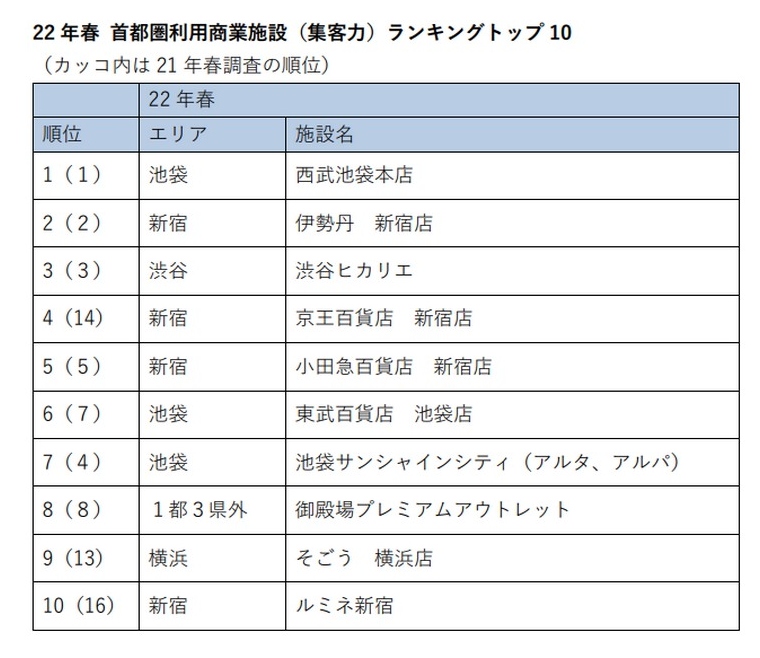 22 年春 首都圏利用商業施設（集客力）ランキングトップ 10
（カッコ内は 21 年春調査の順位）

| | 22 年春 | |
|---|---|---|
| 順位 | エリア | 施設名 |
| 1（1） | 池袋 | 西武池袋本店 |
| 2（2） | 新宿 | 伊勢丹　新宿店 |
| 3（3） | 渋谷 | 渋谷ヒカリエ |
| 4（14） | 新宿 | 京王百貨店　新宿店 |
| 5（5） | 新宿 | 小田急百貨店　新宿店 |
| 6（7） | 池袋 | 東武百貨店　池袋店 |
| 7（4） | 池袋 | 池袋サンシャインシティ（アルタ、アルパ） |
| 8（8） | １都３県外 | 御殿場プレミアムアウトレット |
| 9（13） | 横浜 | そごう　横浜店 |
| 10（16） | 新宿 | ルミネ新宿 |